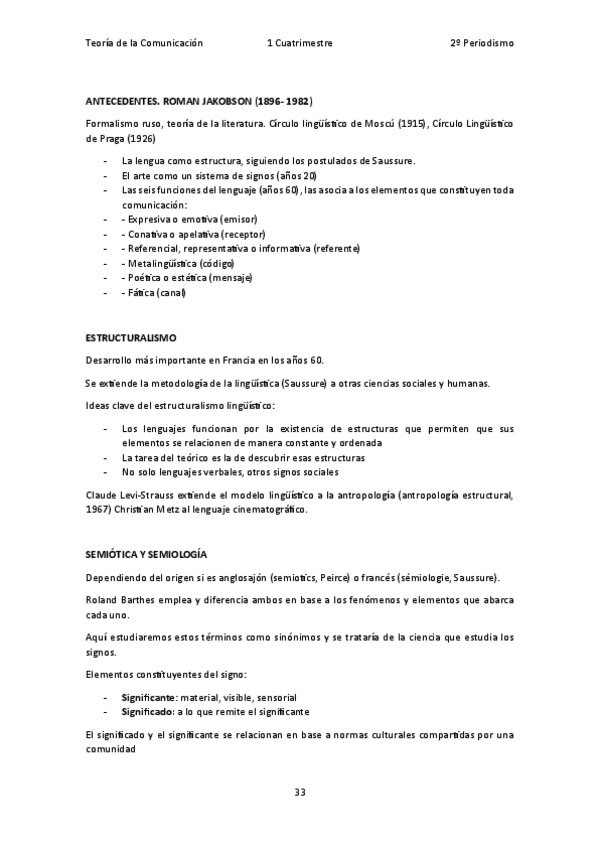 Teoría de la Comunicación 1 Cuatrimestre 2º Periodismo

ANTECEDENTES. ROMAN JAKOBSON (1896- 1982)

Formalismo ruso, teoría de la literatura. Círculo lingüístico de Moscú (1915), Círculo Lingüístico de Praga (1926)

- La lengua como estructura, siguiendo los postulados de Saussure.
- El arte como un sistema de signos (años 20)
- Las seis funciones del lenguaje (años 60), las asocia a los elementos que constituyen toda comunicación:
- - Expresiva o emotiva (emisor)
- - Conativa o apelativa (receptor)
- - Referencial, representativa o informativa (referente)
- - Metalingüística (código)
- - Poética o estética (mensaje)
- - Fática (canal)

ESTRUCTURALISMO

Desarrollo más importante en Francia en los años 60.

Se extiende la metodología de la lingüística (Saussure) a otras ciencias sociales y humanas.

Ideas clave del estructuralismo lingüístico:

- Los lenguajes funcionan por la existencia de estructuras que permiten que sus elementos se relacionen de manera constante y ordenada
- La tarea del teórico es la de descubrir esas estructuras
- No solo lenguajes verbales, otros signos sociales

Claude Levi-Strauss extiende el modelo lingüístico a la antropología (antropología estructural, 1967) Christian Metz al lenguaje cinematográfico.

SEMIÓTICA Y SEMIOLOGÍA

Dependiendo del origen si es anglosajón (semiotics, Peirce) o francés (sémiologie, Saussure).

Roland Barthes emplea y diferencia ambos en base a los fenómenos y elementos que abarca cada uno.

Aquí estudiaremos estos términos como sinónimos y se trataría de la ciencia que estudia los signos.

Elementos constituyentes del signo:

- **Significante**: material, visible, sensorial
- **Significado:** a lo que remite el significante

El significado y el significante se relacionan en base a normas culturales compartidas por una comunidad

33